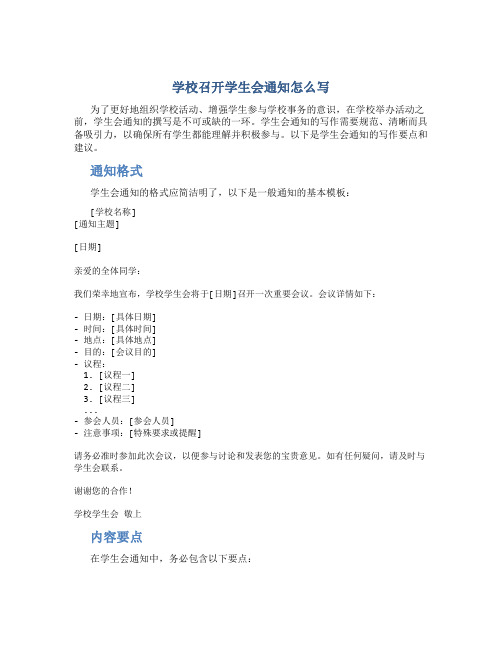 学校召开学生会通知怎么写

为了更好地组织学校活动、增强学生参与学校事务的意识，在学校举办活动之前，学生会通知的撰写是不可或缺的一环。学生会通知的写作需要规范、清晰而具备吸引力，以确保所有学生都能理解并积极参与。以下是学生会通知的写作要点和建议。

通知格式

学生会通知的格式应简洁明了，以下是一般通知的基本模板：

[学校名称]
[通知主题]

[日期]

亲爱的全体同学：

我们荣幸地宣布，学校学生会将于[日期]召开一次重要会议。会议详情如下：

- 日期：[具体日期]
- 时间：[具体时间]
- 地点：[具体地点]
- 目的：[会议目的]
- 议程：
  1. [议程一]
  2. [议程二]
  3. [议程三]
  ...
- 参会人员：[参会人员]
- 注意事项：[特殊要求或提醒]

请务必准时参加此次会议，以便参与讨论和发表您的宝贵意见。如有任何疑问，请及时与学生会联系。

谢谢您的合作！

学校学生会 敬上

内容要点

在学生会通知中，务必包含以下要点：